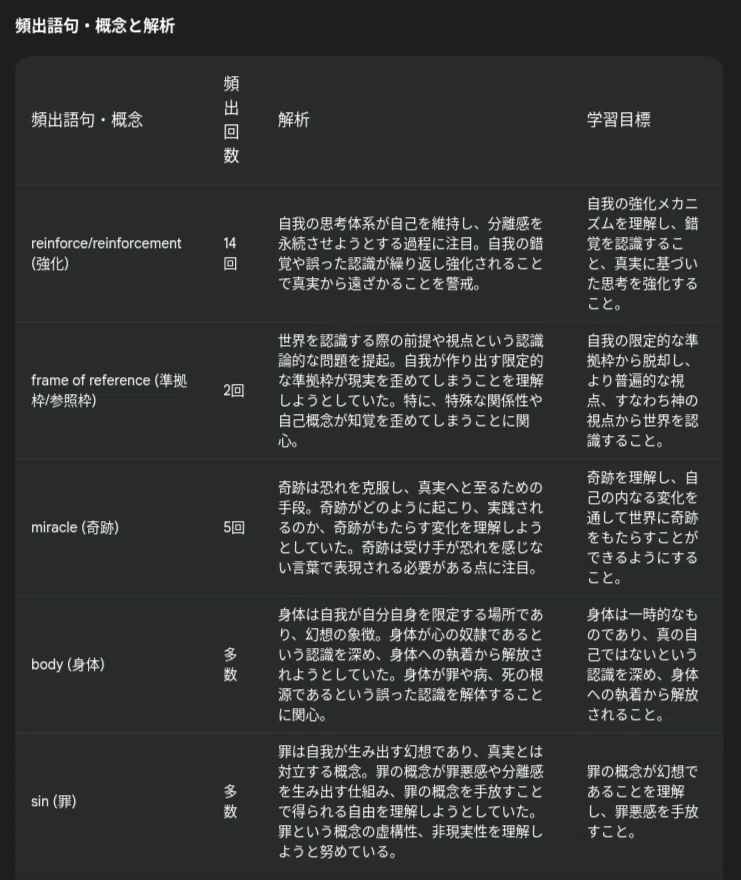 頻出語句・概念と解析

| 頻出語句・概念 | 頻出回数 | 解析 | 学習目標 |
|---|---|---|---|
| reinforce/reinforcement (強化) | 14回 | 自我の思考体系が自己を維持し、分離感を永続させようとする過程に注目。自我の錯覚や誤った認識が繰り返し強化されることで真実から遠ざかることを警戒。 | 自我の強化メカニズムを理解し、錯覚を認識すること、真実に基づいた思考を強化すること。 |
| frame of reference (準拠枠/参照枠) | 2回 | 世界を認識する際の前提や視点という認識論的な問題を提起。自我が作り出す限定的な準拠枠が現実を歪めてしまうことを理解しようとしていた。特に、特殊な関係性や自己概念が知覚を歪めてしまうことに関心。 | 自我の限定的な準拠枠から脱却し、より普遍的な視点、すなわち神の視点から世界を認識すること。 |
| miracle (奇跡) | 5回 | 奇跡は恐れを克服し、真実へと至るための手段。奇跡がどのように起こり、実践されるのか、奇跡がもたらす変化を理解しようとしていた。奇跡は受け手が恐れを感じない言葉で表現される必要がある点に注目。 | 奇跡を理解し、自己の内なる変化を通して世界に奇跡をもたらすことができるようにすること。 |
| body (身体) | 多数 | 身体は自我が自分自身を限定する場所であり、幻想の象徴。身体が心の奴隷であるという認識を深め、身体への執着から解放されようとしていた。身体が罪や病、死の根源であるという誤った認識を解体することに関心。 | 身体は一時的なものであり、真の自己ではないという認識を深め、身体への執着から解放されること。 |
| sin (罪) | 多数 | 罪は自我が生み出す幻想であり、真実とは対立する概念。罪の概念が罪悪感や分離感を生み出す仕組み、罪の概念を手放すことで得られる自由を理解しようとしていた。罪という概念の虚構性、非現実性を理解しようと努めている。 | 罪の概念が幻想であることを理解し、罪悪感を手放すこと。 |